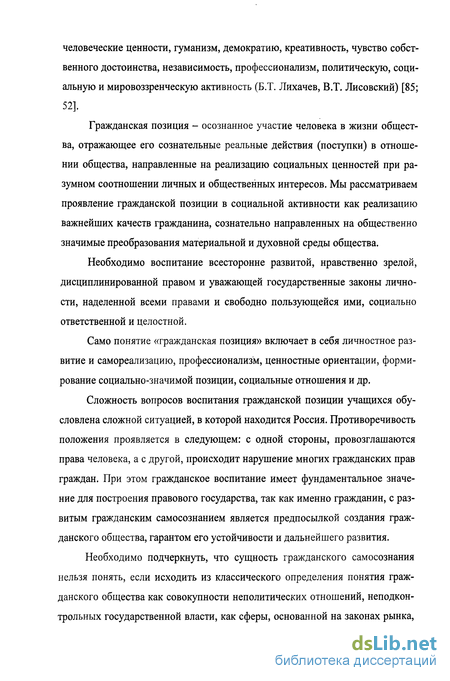 человеческие ценности, гуманизм, демократию, креативность, чувство собственного достоинства, независимость, профессионализм, политическую, социальную и мировоззренческую активность (Б.Т. Лихачев, В.Т. Лисовский) [85; 52].

Гражданская позиция – осознанное участие человека в жизни общества, отражающее его сознательные реальные действия (поступки) в отношении общества, направленные на реализацию социальных ценностей при разумном соотношении личных и общественных интересов. Мы рассматриваем проявление гражданской позиции в социальной активности как реализацию важнейших качеств гражданина, сознательно направленных на общественно значимые преобразования материальной и духовной среды общества.

Необходимо воспитание всесторонне развитой, нравственно зрелой, дисциплинированной правом и уважающей государственные законы личности, наделенной всеми правами и свободно пользующейся ими, социально ответственной и целостной.

Само понятие «гражданская позиция» включает в себя личностное развитие и самореализацию, профессионализм, ценностные ориентации, формирование социально-значимой позиции, социальные отношения и др.

Сложность вопросов воспитания гражданской позиции учащихся обусловлена сложной ситуацией, в которой находится Россия. Противоречивость положения проявляется в следующем: с одной стороны, провозглашаются права человека, а с другой, происходит нарушение многих гражданских прав граждан. При этом гражданское воспитание имеет фундаментальное значение для построения правового государства, так как именно гражданин, с развитым гражданским самосознанием является предпосылкой создания гражданского общества, гарантом его устойчивости и дальнейшего развития.

Необходимо подчеркнуть, что сущность гражданского самосознания нельзя понять, если исходить из классического определения понятия гражданского общества как совокупности неполитических отношений, неподконтрольных государственной власти, как сферы, основанной на законах рынка,

dsLib.net
библиотека диссертаций